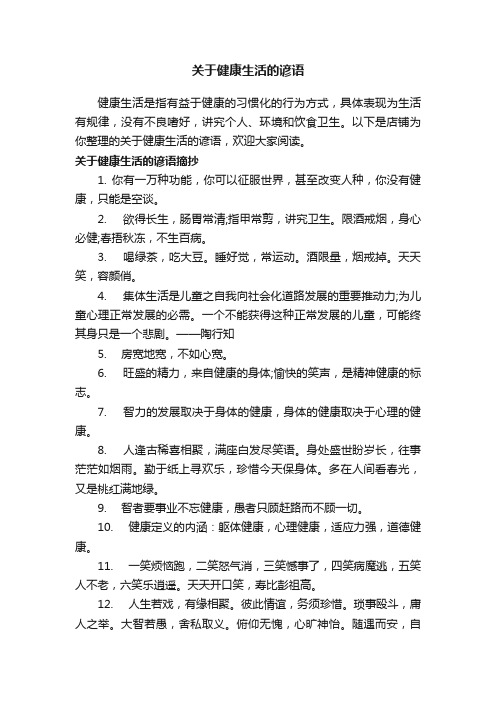 关于健康生活的谚语

健康生活是指有益于健康的习惯化的行为方式，具体表现为生活有规律，没有不良嗜好，讲究个人、环境和饮食卫生。以下是店铺为你整理的关于健康生活的谚语，欢迎大家阅读。

关于健康生活的谚语摘抄

1. 你有一万种功能，你可以征服世界，甚至改变人种，你没有健康，只能是空谈。

2. 欲得长生，肠胃常清;指甲常剪，讲究卫生。限酒戒烟，身心必健;春捂秋冻，不生百病。

3. 喝绿茶，吃大豆。睡好觉，常运动。酒限量，烟戒掉。天天笑，容颜俏。

4. 集体生活是儿童之自我向社会化道路发展的重要推动力;为儿童心理正常发展的必需。一个不能获得这种正常发展的儿童，可能终其身只是一个悲剧。——陶行知

5. 房宽地宽，不如心宽。

6. 旺盛的精力，来自健康的身体;愉快的笑声，是精神健康的标志。

7. 智力的发展取决于身体的健康，身体的健康取决于心理的健康。

8. 人逢古稀喜相聚，满座白发尽笑语。身处盛世盼岁长，往事茫茫如烟雨。勤于纸上寻欢乐，珍惜今天保身体。多在人间看春光，又是桃红满地绿。

9. 智者要事业不忘健康，愚者只顾赶路而不顾一切。

10. 健康定义的内涵：躯体健康，心理健康，适应力强，道德健康。

11. 一笑烦恼跑，二笑怒气消，三笑憾事了，四笑病魔逃，五笑人不老，六笑乐逍遥。天天开口笑，寿比彭祖高。

12. 人生若戏，有缘相聚。彼此情谊，务须珍惜。琐事殴斗，庸人之举。大智若愚，舍私取义。俯仰无愧，心旷神怡。随遇而安，自